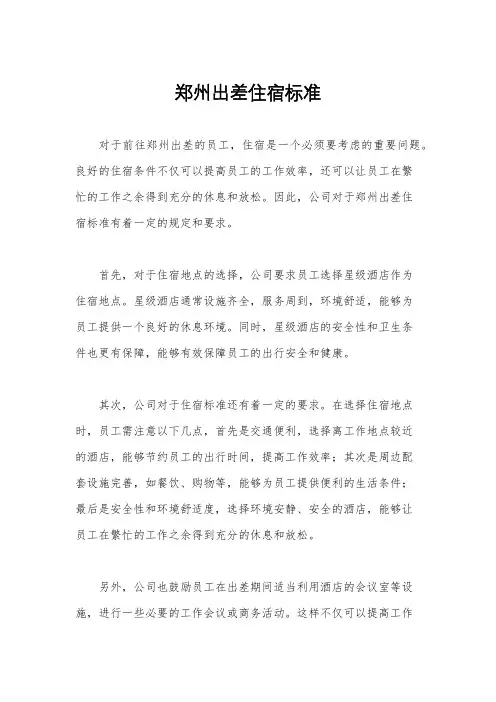 郑州出差住宿标准

对于前往郑州出差的员工，住宿是一个必须要考虑的重要问题。良好的住宿条件不仅可以提高员工的工作效率，还可以让员工在繁忙的工作之余得到充分的休息和放松。因此，公司对于郑州出差住宿标准有着一定的规定和要求。

首先，对于住宿地点的选择，公司要求员工选择星级酒店作为住宿地点。星级酒店通常设施齐全，服务周到，环境舒适，能够为员工提供一个良好的休息环境。同时，星级酒店的安全性和卫生条件也更有保障，能够有效保障员工的出行安全和健康。

其次，公司对于住宿标准还有着一定的要求。在选择住宿地点时，员工需注意以下几点，首先是交通便利，选择离工作地点较近的酒店，能够节约员工的出行时间，提高工作效率；其次是周边配套设施完善，如餐饮、购物等，能够为员工提供便利的生活条件；最后是安全性和环境舒适度，选择环境安静、安全的酒店，能够让员工在繁忙的工作之余得到充分的休息和放松。

另外，公司也鼓励员工在出差期间适当利用酒店的会议室等设施，进行一些必要的工作会议或商务活动。这样不仅可以提高工作